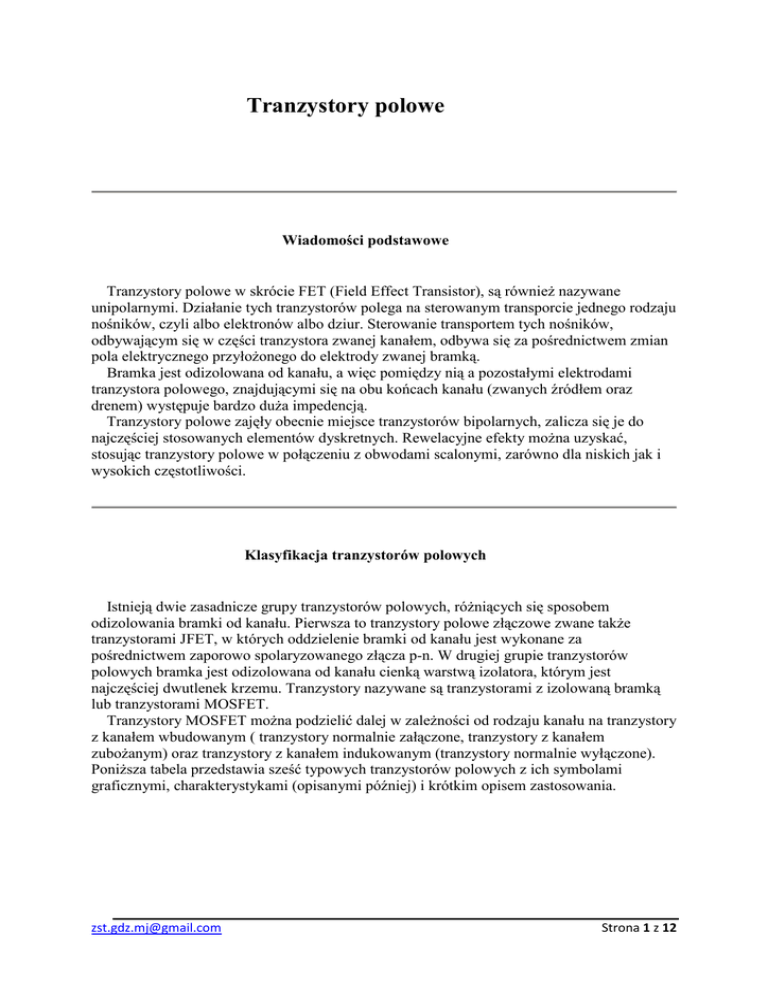 Tranzystory polowe

Wiadomości podstawowe

Tranzystory polowe w skrócie FET (Field Effect Transistor), są również nazywane unipolarnymi. Działanie tych tranzystorów polega na sterowanym transporcie jednego rodzaju nośników, czyli albo elektronów albo dziur. Sterowanie transportem tych nośników, odbywającym się w części tranzystora zwanej kanałem, odbywa się za pośrednictwem zmian pola elektrycznego przyłożonego do elektrody zwanej bramką.
Bramka jest odizolowana od kanału, a więc pomiędzy nią a pozostałymi elektrodami tranzystora polowego, znajdującymi się na obu końcach kanału (zwanych źródłem oraz drenem) występuje bardzo duża impedencją.
Tranzystory polowe zajęły obecnie miejsce tranzystorów bipolarnych, zalicza się je do najczęściej stosowanych elementów dyskretnych. Rewelacyjne efekty można uzyskać, stosując tranzystory polowe w połączeniu z obwodami scalonymi, zarówno dla niskich jak i wysokich częstotliwości.

Klasyfikacja tranzystorów polowych

Istnieją dwie zasadnicze grupy tranzystorów polowych, różniących się sposobem odizolowania bramki od kanału. Pierwsza to tranzystory polowe złączowe zwane także tranzystorami JFET, w których oddzielenie bramki od kanału jest wykonane za pośrednictwem zaporowo spolaryzowanego złącza p-n. W drugiej grupie tranzystorów polowych bramka jest odizolowana od kanału cienką warstwą izolatora, którym jest najczęściej dwutlenek krzemu. Tranzystory nazywane są tranzystorami z izolowaną bramką lub tranzystorami MOSFET.
Tranzystory MOSFET można podzielić dalej w zależności od rodzaju kanału na tranzystory z kanałem wbudowanym ( tranzystory normalnie załączone, tranzystory z kanałem zubożanym) oraz tranzystory z kanałem indukowanym (tranzystory normalnie wyłączone). Poniższa tabela przedstawia sześć typowych tranzystorów polowych z ich symbolami graficznymi, charakterystykami (opisanymi później) i krótkim opisem zastosowania.

zst.gdz.mj@gmail.com Strona 1 z 12